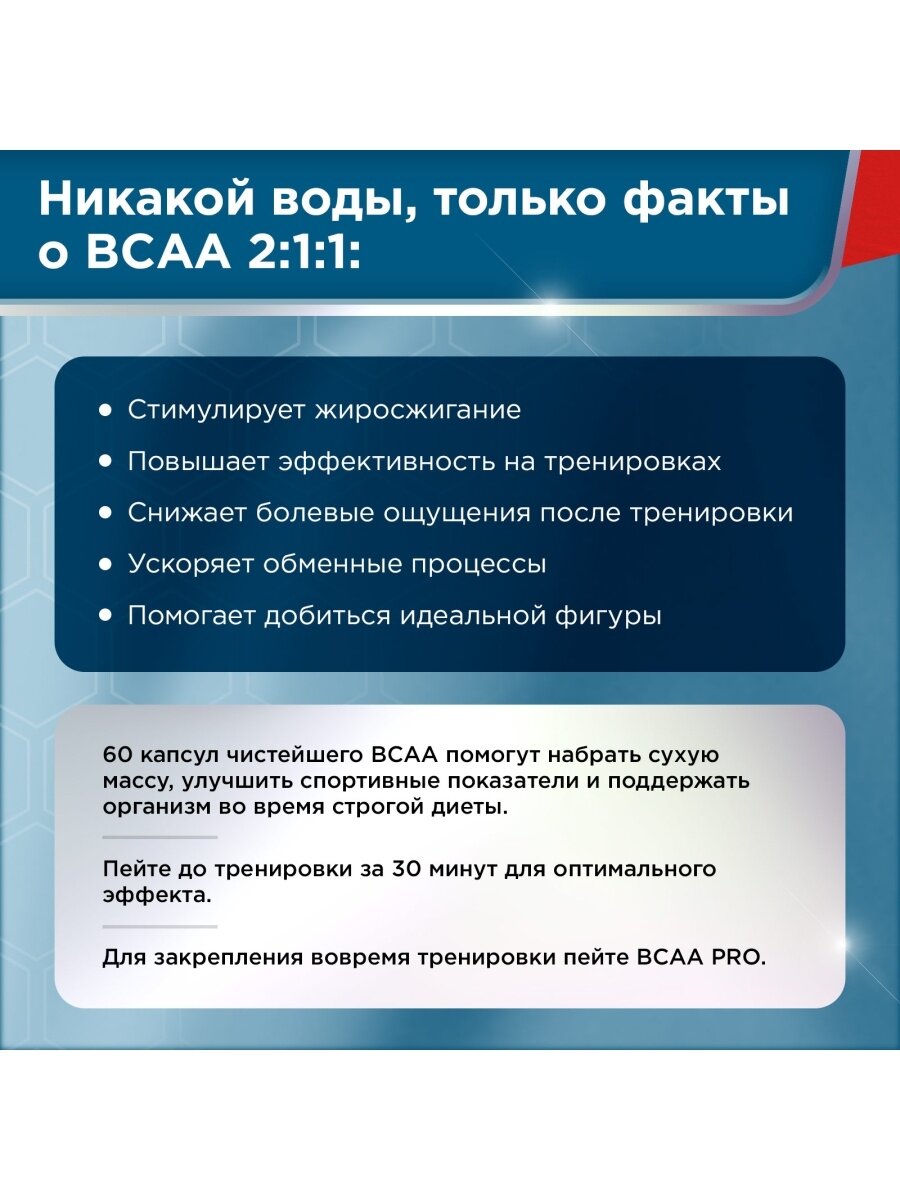 Никакой воды, только факты о BCAA 2:1:1:

• Стимулирует жиросжигание
• Повышает эффективность на тренировках
• Снижает болевые ощущения после тренировки
• Ускоряет обменные процессы
• Помогает добиться идеальной фигуры

60 капсул чистейшего BCAA помогут набрать сухую массу, улучшить спортивные показатели и поддержать организм во время строгой диеты.

Пейте до тренировки за 30 минут для оптимального эффекта.

Для закрепления вовремя тренировки пейте BCAA PRO.